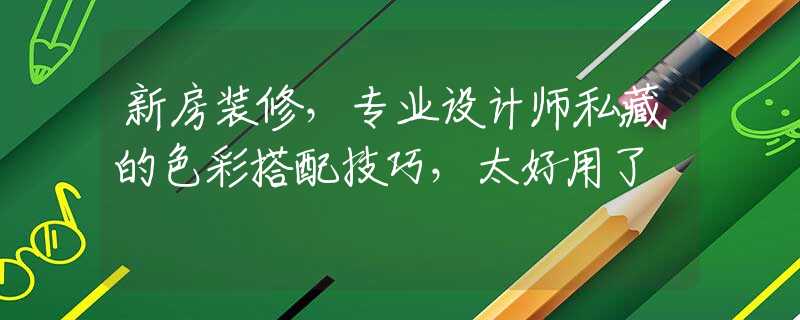 新房装修，专业设计师私藏的色彩搭配技巧，太好用了